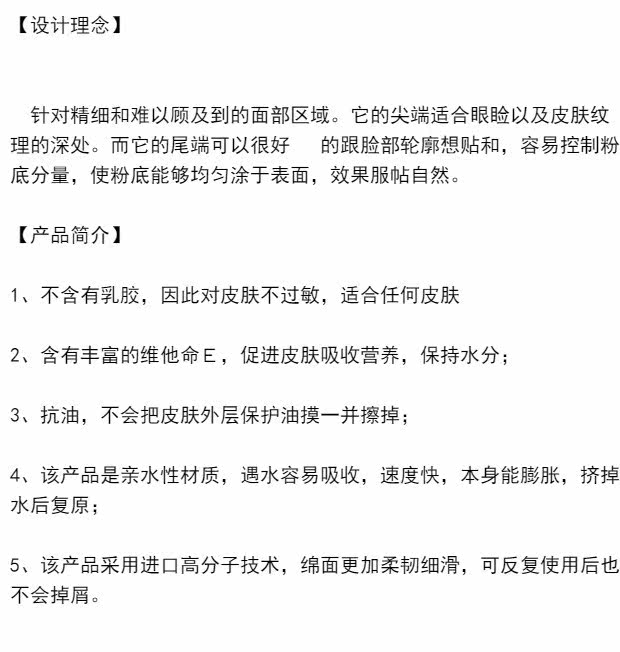 【设计理念】

针对精细和难以顾及到的面部区域。它的尖端适合眼睑以及皮肤纹理的深处。而它的尾端可以很好 的跟脸部轮廓想贴和，容易控制粉底分量，使粉底能够均匀涂于表面，效果服帖自然。

【产品简介】

1、不含有乳胶，因此对皮肤不过敏，适合任何皮肤

2、含有丰富的维他命E，促进皮肤吸收营养，保持水分；

3、抗油，不会把皮肤外层保护油摸一并擦掉；

4、该产品是亲水性材质，遇水容易吸收，速度快，本身能膨胀，挤掉水后复原；

5、该产品采用进口高分子技术，绵面更加柔韧细滑，可反复使用后也不会掉屑。